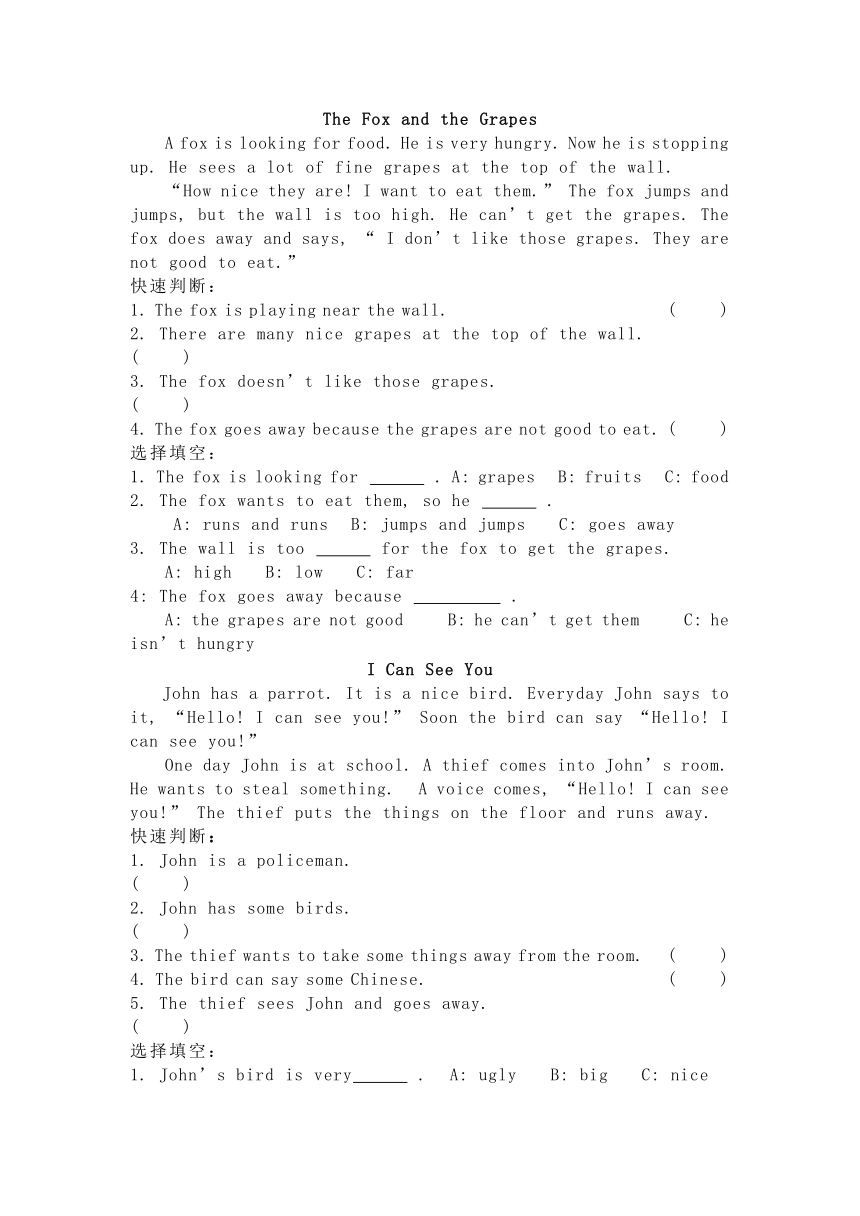 The Fox and the Grapes

A fox is looking for food. He is very hungry. Now he is stopping up. He sees a lot of fine grapes at the top of the wall.

“How nice they are! I want to eat them.” The fox jumps and jumps, but the wall is too high. He can’t get the grapes. The fox does away and says, “ I don’t like those grapes. They are not good to eat.”

快速判断：
1. The fox is playing near the wall. ( )
2. There are many nice grapes at the top of the wall. ( )
3. The fox doesn’t like those grapes. ( )
4. The fox goes away because the grapes are not good to eat. ( )

选择填空：
1. The fox is looking for ______ . A: grapes B: fruits C: food
2. The fox wants to eat them, so he ______ .
A: runs and runs B: jumps and jumps C: goes away
3. The wall is too ______ for the fox to get the grapes.
A: high B: low C: far
4: The fox goes away because __________ .
A: the grapes are not good B: he can’t get them C: he isn’t hungry

I Can See You

John has a parrot. It is a nice bird. Everyday John says to it, “Hello! I can see you!” Soon the bird can say “Hello! I can see you!”

One day John is at school. A thief comes into John’s room. He wants to steal something. A voice comes, “Hello! I can see you!” The thief puts the things on the floor and runs away.

快速判断：
1. John is a policeman. ( )
2. John has some birds. ( )
3. The thief wants to take some things away from the room. ( )
4. The bird can say some Chinese. ( )
5. The thief sees John and goes away. ( )

选择填空：
1. John’s bird is very______ . A: ugly B: big C: nice